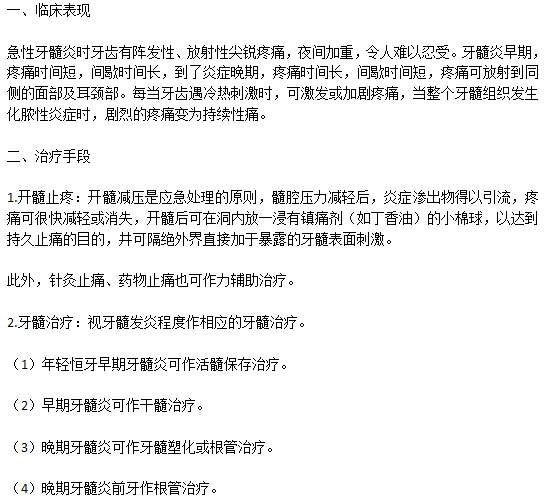 一、临床表现

急性牙髓炎时牙齿有阵发性、放射性尖锐疼痛，夜间加重，令人难以忍受。牙髓炎早期，疼痛时间短，间歇时间长，到了炎症晚期，疼痛时间长，间歇时间短，疼痛可放射到同侧的面部及耳颈部。每当牙齿遇冷热刺激时，可激发或加剧疼痛，当整个牙髓组织发生化脓性炎症时，剧烈的疼痛变为持续性痛。

二、治疗手段

1.开髓止疼：开髓减压是应急处理的原则，髓腔压力减轻后，炎症渗出物得以引流，疼痛可很快减轻或消失，开髓后可在洞内放一浸有镇痛剂（如丁香油）的小棉球，以达到持久止痛的目的，并可隔绝外界直接加于暴露的牙髓表面刺激。

此外，针灸止痛、药物止痛也可作力辅助治疗。

2.牙髓治疗：视牙髓发炎程度作相应的牙髓治疗。

（1）年轻恒牙早期牙髓炎可作活髓保存治疗。

（2）早期牙髓炎可作干髓治疗。

（3）晚期牙髓炎可作牙髓塑化或根管治疗。

（4）晚期牙髓炎前牙作根管治疗。